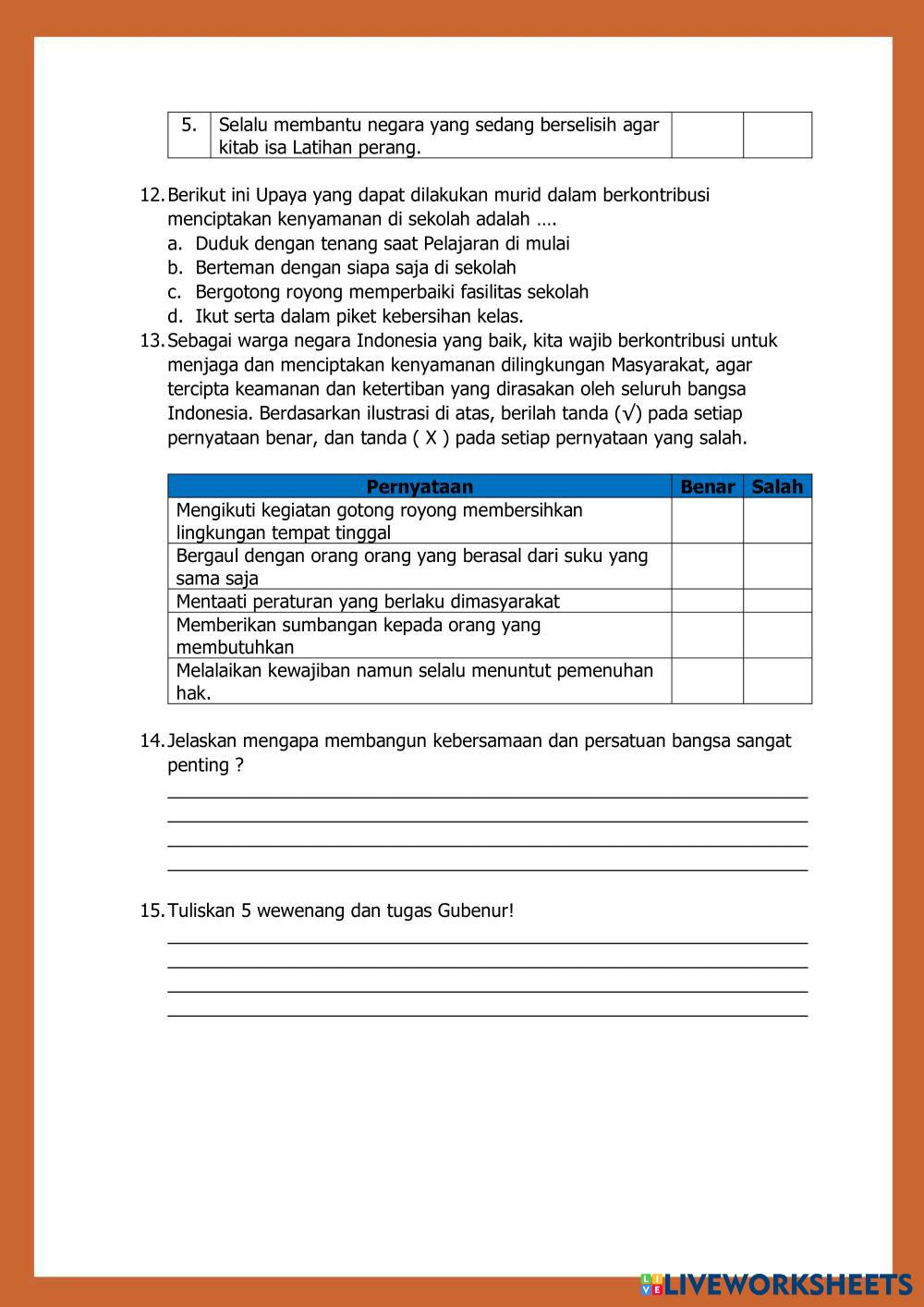 | 5. | Selalu membantu negara yang sedang berselisih agar kitab isa Latihan perang. | | |
|---|---|---|---|

12. Berikut ini Upaya yang dapat dilakukan murid dalam berkontribusi menciptakan kenyamanan di sekolah adalah ….
a. Duduk dengan tenang saat Pelajaran di mulai
b. Berteman dengan siapa saja di sekolah
c. Bergotong royong memperbaiki fasilitas sekolah
d. Ikut serta dalam piket kebersihan kelas.

13. Sebagai warga negara Indonesia yang baik, kita wajib berkontribusi untuk menjaga dan menciptakan kenyamanan dilingkungan Masyarakat, agar tercipta keamanan dan ketertiban yang dirasakan oleh seluruh bangsa Indonesia. Berdasarkan ilustrasi di atas, berilah tanda (√) pada setiap pernyataan benar, dan tanda ( X ) pada setiap pernyataan yang salah.

| Pernyataan | Benar | Salah |
|---|---|---|
| Mengikuti kegiatan gotong royong membersihkan lingkungan tempat tinggal | | |
| Bergaul dengan orang orang yang berasal dari suku yang sama saja | | |
| Mentaati peraturan yang berlaku dimasyarakat | | |
| Memberikan sumbangan kepada orang yang membutuhkan | | |
| Melalaikan kewajiban namun selalu menuntut pemenuhan hak. | | |

14. Jelaskan mengapa membangun kebersamaan dan persatuan bangsa sangat penting ?

15. Tuliskan 5 wewenang dan tugas Gubenur!

LIVEWORKSHEETS